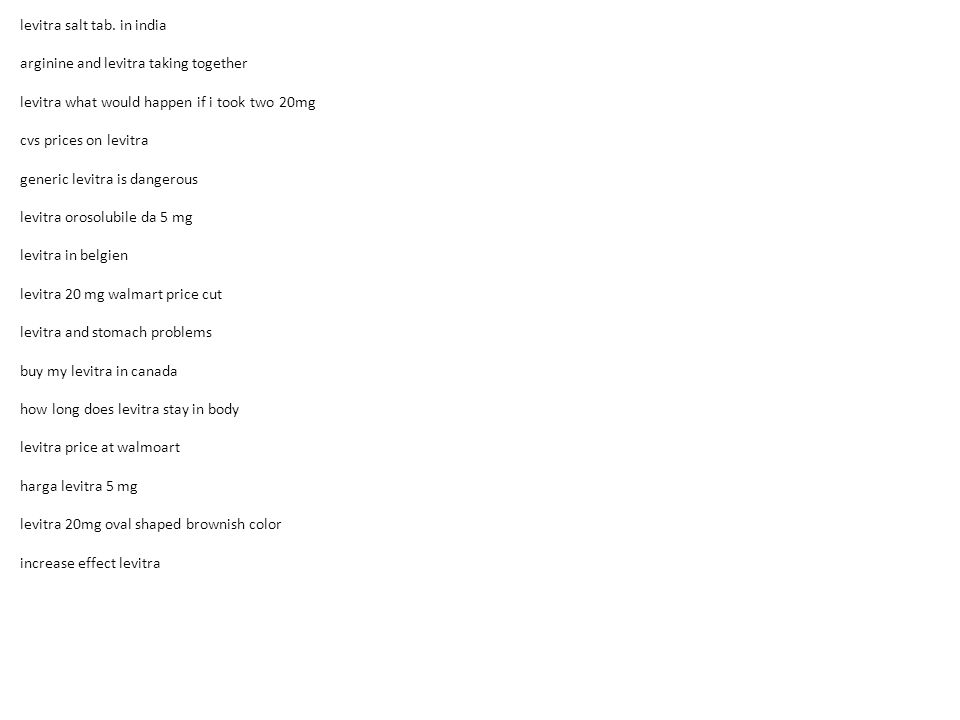 levitra salt tab. in india

arginine and levitra taking together

levitra what would happen if i took two 20mg

cvs prices on levitra

generic levitra is dangerous

levitra orosolubile da 5 mg

levitra in belgien

levitra 20 mg walmart price cut

levitra and stomach problems

buy my levitra in canada

how long does levitra stay in body

levitra price at walmoart

harga levitra 5 mg

levitra 20mg oval shaped brownish color

increase effect levitra